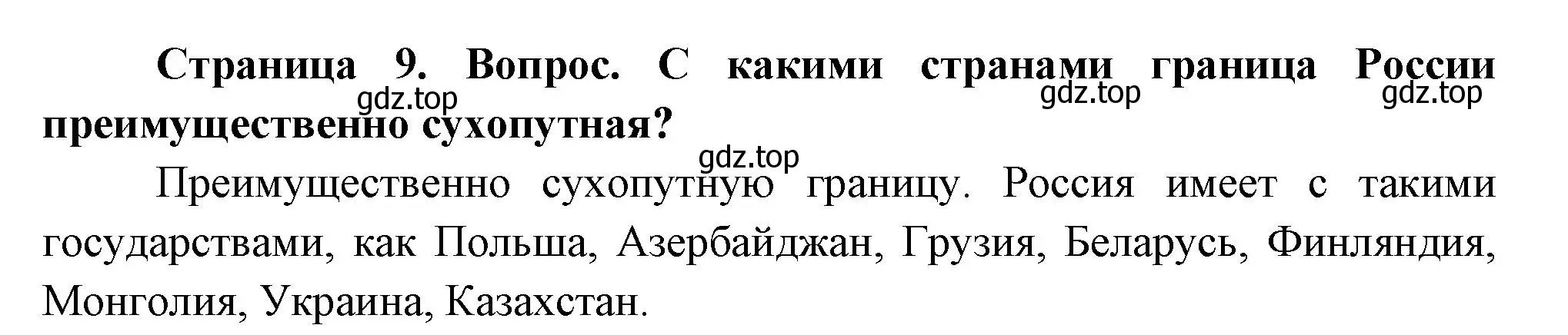 Страница 9. Вопрос. С какими странами граница России преимущественно сухопутная?

gdz.top gdz.top gdz.top

gdz.top

Преимущественно сухопутную границу. Россия имеет с такими государствами, как Польша, Азербайджан, Грузия, Беларусь, Финляндия, Монголия, Украина, Казахстан.